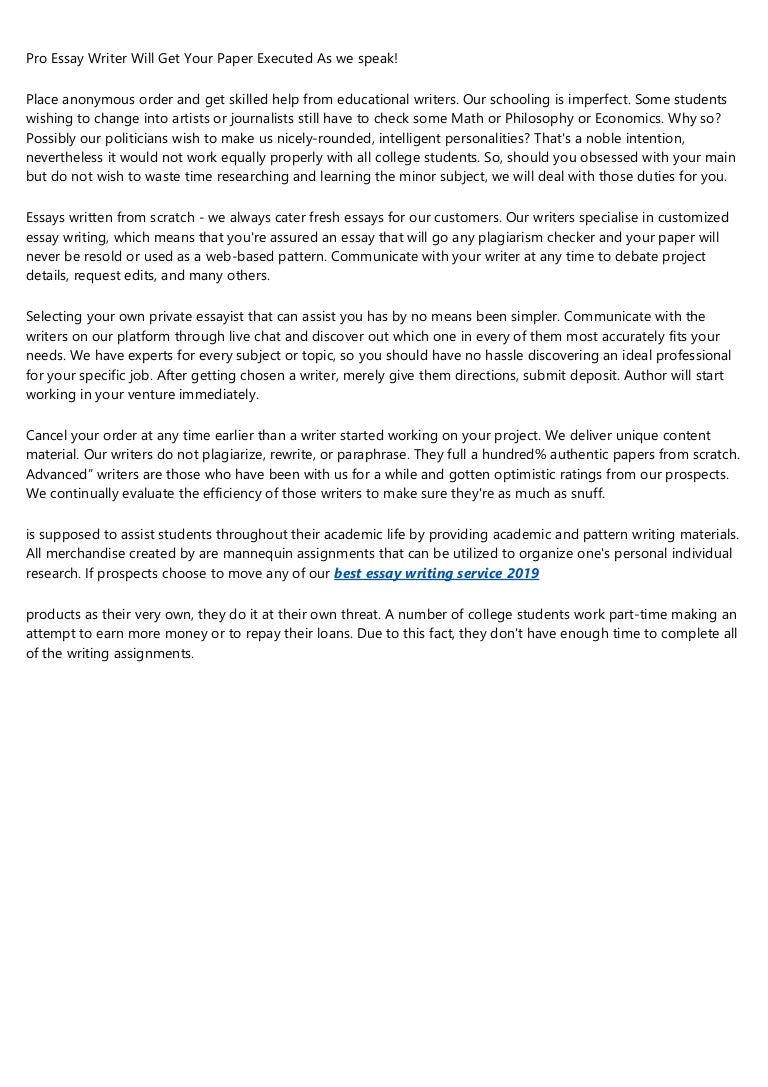 Pro Essay Writer Will Get Your Paper Executed As we speak!

Place anonymous order and get skilled help from educational writers. Our schooling is imperfect. Some students wishing to change into artists or journalists still have to check some Math or Philosophy or Economics. Why so? Possibly our politicians wish to make us nicely-rounded, intelligent personalities? That's a noble intention, nevertheless it would not work equally properly with all college students. So, should you obsessed with your main but do not wish to waste time researching and learning the minor subject, we will deal with those duties for you.

Essays written from scratch - we always cater fresh essays for our customers. Our writers specialise in customized essay writing, which means that you're assured an essay that will go any plagiarism checker and your paper will never be resold or used as a web-based pattern. Communicate with your writer at any time to debate project details, request edits, and many others.

Selecting your own private essayist that can assist you has by no means been simpler. Communicate with the writers on our platform through live chat and discover out which one in every of them most accurately fits your needs. We have experts for every subject or topic, so you should have no hassle discovering an ideal professional for your specific job. After getting chosen a writer, merely give them directions, submit deposit. Author will start working in your venture immediately.

Cancel your order at any time earlier than a writer started working on your project. We deliver unique content material. Our writers do not plagiarize, rewrite, or paraphrase. They full a hundred% authentic papers from scratch. Advanced" writers are those who have been with us for a while and gotten optimistic ratings from our prospects. We continually evaluate the efficiency of those writers to make sure they're as much as snuff.

is supposed to assist students throughout their academic life by providing academic and pattern writing materials. All merchandise created by are mannequin assignments that can be utilized to organize one's personal individual research. If prospects choose to move any of our best essay writing service 2019

products as their very own, they do it at their own threat. A number of college students work part-time making an attempt to earn more money or to repay their loans. Due to this fact, they don't have enough time to complete all of the writing assignments.